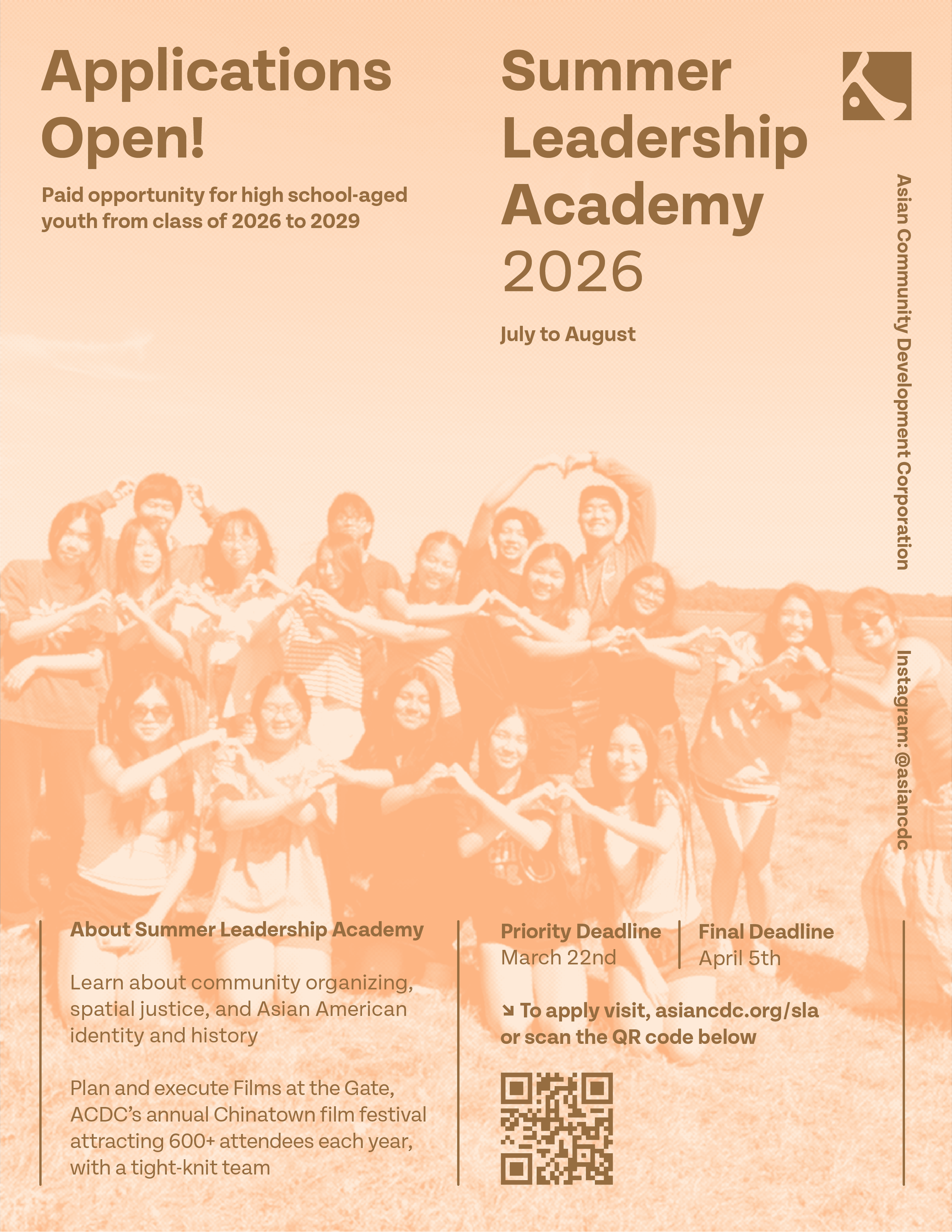 Applications Open!

Paid opportunity for high school-aged youth from class of 2026 to 2029

Summer Leadership Academy 2026

July to August

Asian Community Development Corporation

Instagram: @asiancdc

About Summer Leadership Academy

Learn about community organizing, spatial justice, and Asian American identity and history

Plan and execute Films at the Gate, ACDC's annual Chinatown film festival attracting 600+ attendees each year, with a tight-knit team

Priority Deadline
March 22nd

Final Deadline
April 5th

↘ To apply visit, asiancdc.org/sla or scan the QR code below